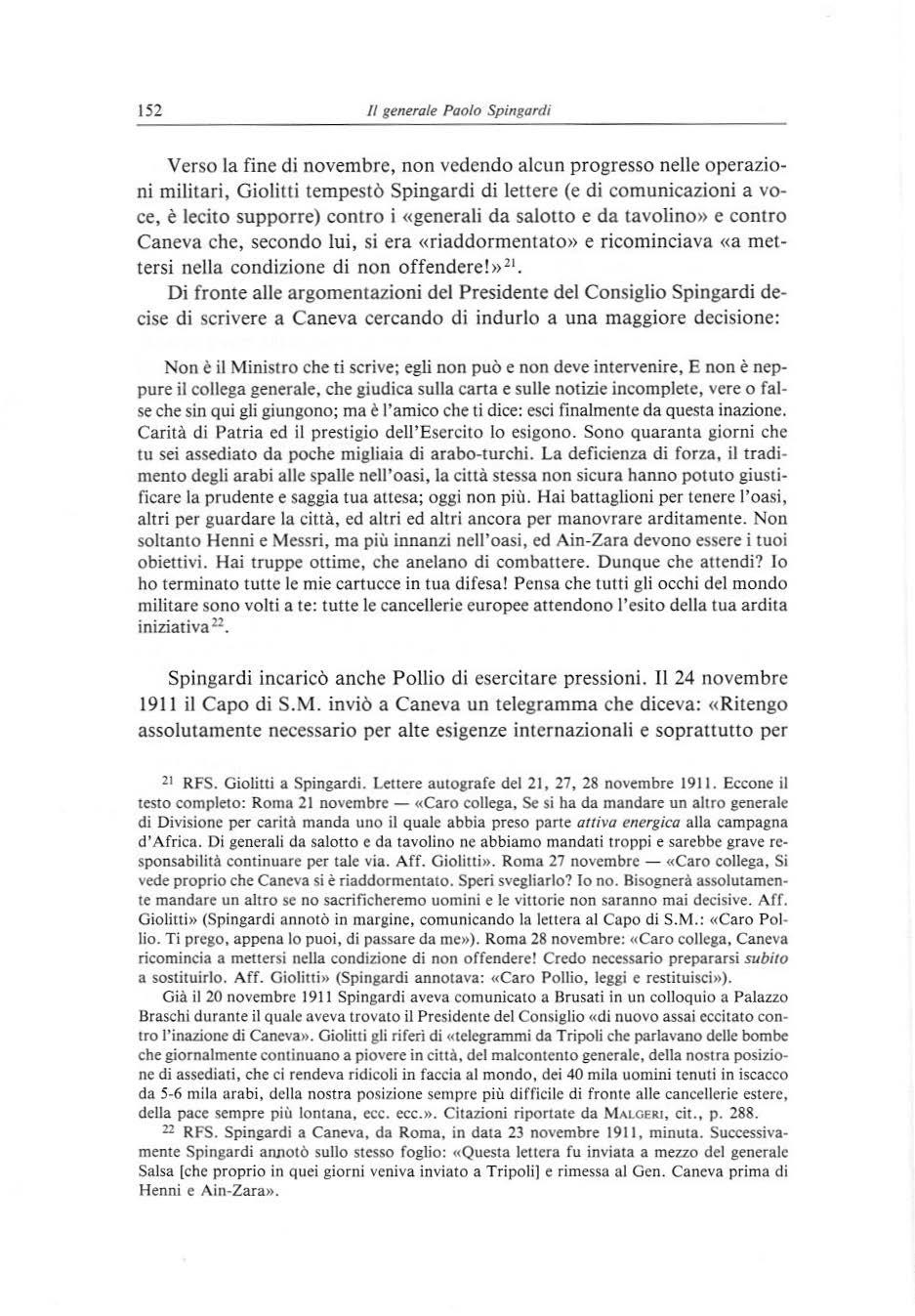 152 Il generale Paolo Spingardi

Verso la fine di novembre, non vedendo alcun progresso nelle operazioni militari, Giolitti tempestò Spingardi di lettere (e di comunicazioni a voce, è lecito supporre) contro i «generali da salotto e da tavolino» e contro Caneva che, secondo lui, si era «riaddormentato» e ricominciava «a mettersi nella condizione di non offendere!»$^{21}$.

Di fronte alle argomentazioni del Presidente del Consiglio Spingardi decise di scrivere a Caneva cercando di indurlo a una maggiore decisione:

Non è il Ministro che ti scrive; egli non può e non deve intervenire, E non è neppure il collega generale, che giudica sulla carta e sulle notizie incomplete, vere o false che sin qui gli giungono; ma è l'amico che ti dice: esci finalmente da questa inazione. Carità di Patria ed il prestigio dell'Esercito lo esigono. Sono quaranta giorni che tu sei assediato da poche migliaia di arabo-turchi. La deficienza di forza, il tradimento degli arabi alle spalle nell'oasi, la città stessa non sicura hanno potuto giustificare la prudente e saggia tua attesa; oggi non più. Hai battaglioni per tenere l'oasi, altri per guardare la città, ed altri ed altri ancora per manovrare arditamente. Non soltanto Henni e Messri, ma più innanzi nell'oasi, ed Ain-Zara devono essere i tuoi obiettivi. Hai truppe ottime, che anelano di combattere. Dunque che attendi? Io ho terminato tutte le mie cartucce in tua difesa! Pensa che tutti gli occhi del mondo militare sono volti a te: tutte le cancellerie europee attendono l'esito della tua ardita iniziativa$^{22}$.

Spingardi incaricò anche Pollio di esercitare pressioni. Il 24 novembre 1911 il Capo di S.M. inviò a Caneva un telegramma che diceva: «Ritengo assolutamente necessario per alte esigenze internazionali e soprattutto per

$^{21}$ RFS. Giolitti a Spingardi. Lettere autografe del 21, 27, 28 novembre 1911. Eccone il testo completo: Roma 21 novembre — «Caro collega, Se si ha da mandare un altro generale di Divisione per carità manda uno il quale abbia preso parte attiva energica alla campagna d'Africa. Di generali da salotto e da tavolino ne abbiamo mandati troppi e sarebbe grave responsabilità continuare per tale via. Aff. Giolitti». Roma 27 novembre — «Caro collega, Si vede proprio che Caneva si è riaddormentato. Speri svegliarlo? Io no. Bisognerà assolutamente mandare un altro se no sacrificheremo uomini e le vittorie non saranno mai decisive. Aff. Giolitti» (Spingardi annotò in margine, comunicando la lettera al Capo di S.M.: «Caro Pollio. Ti prego, appena lo puoi, di passare da me»). Roma 28 novembre: «Caro collega, Caneva ricomincia a mettersi nella condizione di non offendere! Credo necessario prepararsi subito a sostituirlo. Aff. Giolitti» (Spingardi annotava: «Caro Pollio, leggi e restituisci»).

Già il 20 novembre 1911 Spingardi aveva comunicato a Brusati in un colloquio a Palazzo Braschi durante il quale aveva trovato il Presidente del Consiglio «di nuovo assai eccitato contro l'inazione di Caneva». Giolitti gli riferì di «telegrammi da Tripoli che parlavano delle bombe che giornalmente continuano a piovere in città, del malcontento generale, della nostra posizione di assediati, che ci rendeva ridicoli in faccia al mondo, dei 40 mila uomini tenuti in iscacco da 5-6 mila arabi, della nostra posizione sempre più difficile di fronte alle cancellerie estere, della pace sempre più lontana, ecc. ecc.». Citazioni riportate da MALGERI, cit., p. 288.

$^{22}$ RFS. Spingardi a Caneva, da Roma, in data 23 novembre 1911, minuta. Successivamente Spingardi annotò sullo stesso foglio: «Questa lettera fu inviata a mezzo del generale Salsa [che proprio in quei giorni veniva inviato a Tripoli] e rimessa al Gen. Caneva prima di Henni e Ain-Zara».